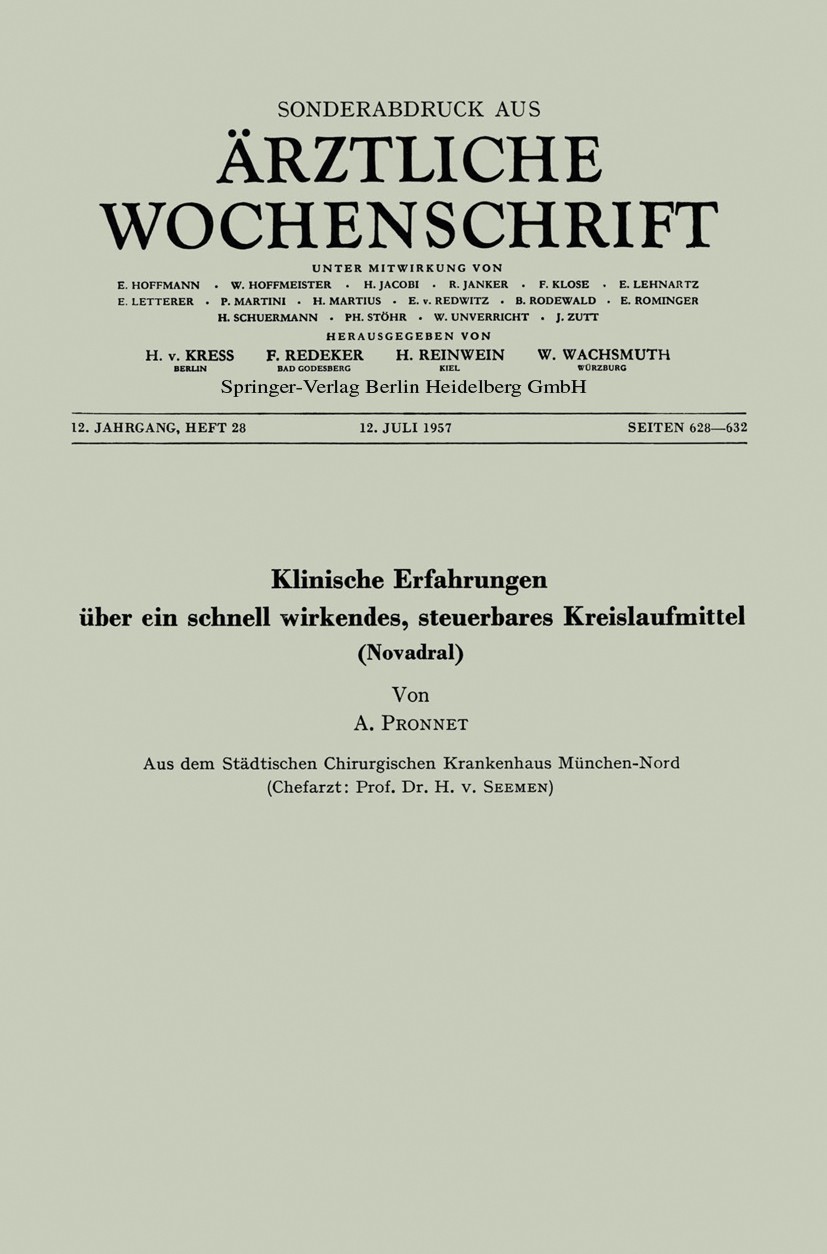 SONDERABDRUCK AUS
ÄRZTLICHE WOCHENSCHRIFT

UNTER MITWIRKUNG VON
E. HOFFMANN · W. HOFFMEISTER · H. JACOBI · R. JANKER · F. KLOSE · E. LEHNARTZ
E. LETTERER · P. MARTINI · H. MARTIUS · E. v. REDWITZ · B. RODEWALD · E. ROMINGER
H. SCHUERMANN · PH. STÖHR · W. UNVERRICHT · J. ZUTT

HERAUSGEGEBEN VON
H. v. KRESS BERLIN F. REDEKER BAD GODESBERG H. REINWEIN KIEL W. WACHSMUTH WÜRZBURG

Springer-Verlag Berlin Heidelberg GmbH

12. JAHRGANG, HEFT 28 12. JULI 1957 SEITEN 628—632

Klinische Erfahrungen
über ein schnell wirkendes, steuerbares Kreislaufmittel
(Novadral)

Von
A. PRONNET

Aus dem Städtischen Chirurgischen Krankenhaus München-Nord
(Chefarzt: Prof. Dr. H. v. SEEMEN)